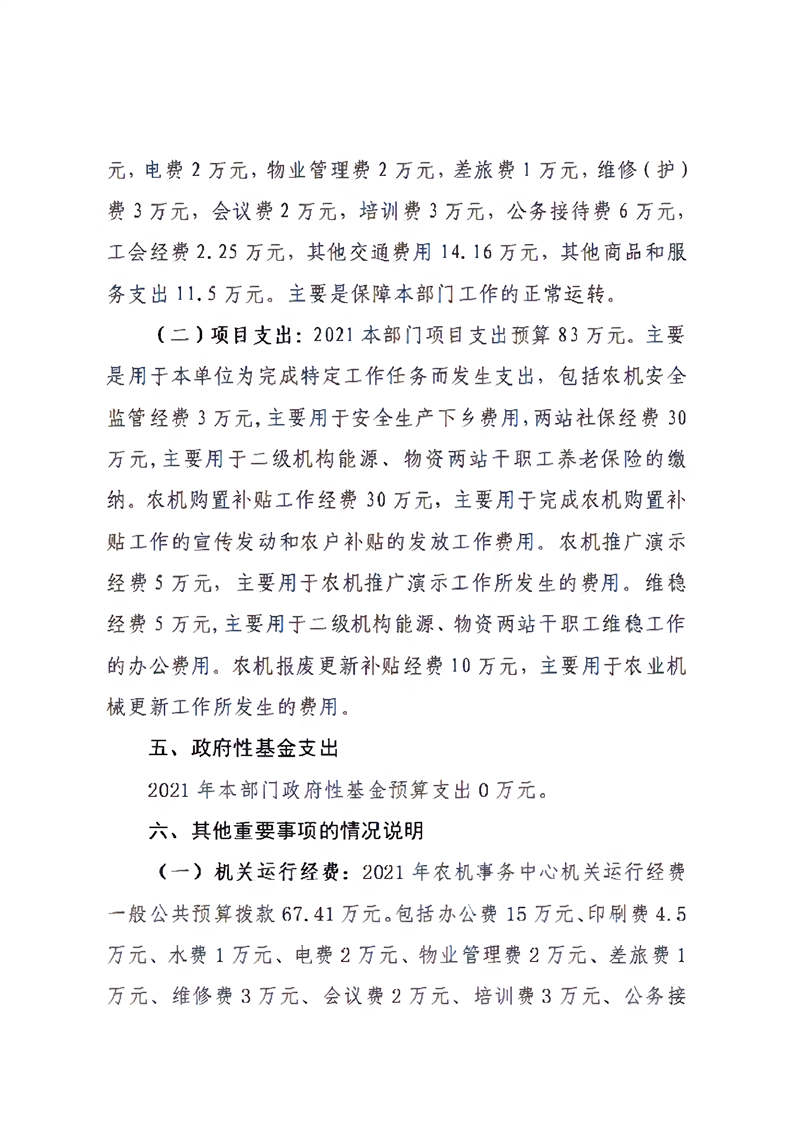 元，电费 2 万元，物业管理费 2 万元，差旅费 1 万元，维修（护）费 3 万元，会议费 2 万元，培训费 3 万元，公务接待费 6 万元，工会经费 2.25 万元，其他交通费用 14.16 万元，其他商品和服务支出 11.5 万元。主要是保障本部门工作的正常运转。

（二）项目支出：2021 本部门项目支出预算 83 万元。主要是用于本单位为完成特定工作任务而发生支出，包括农机安全监管经费 3 万元，主要用于安全生产下乡费用，两站社保经费 30 万元，主要用于二级机构能源、物资两站干职工养老保险的缴纳。农机购置补贴工作经费 30 万元，主要用于完成农机购置补贴工作的宣传发动和农户补贴的发放工作费用。农机推广演示经费 5 万元，主要用于农机推广演示工作所发生的费用。维稳经费 5 万元，主要用于二级机构能源、物资两站干职工维稳工作的办公费用。农机报废更新补贴经费 10 万元，主要用于农业机械更新工作所发生的费用。

五、政府性基金支出

2021 年本部门政府性基金预算支出 0 万元。

六、其他重要事项的情况说明

（一）机关运行经费：2021 年农机事务中心机关运行经费一般公共预算拨款 67.41 万元。包括办公费 15 万元、印刷费 4.5 万元、水费 1 万元、电费 2 万元、物业管理费 2 万元、差旅费 1 万元、维修费 3 万元、会议费 2 万元、培训费 3 万元、公务接